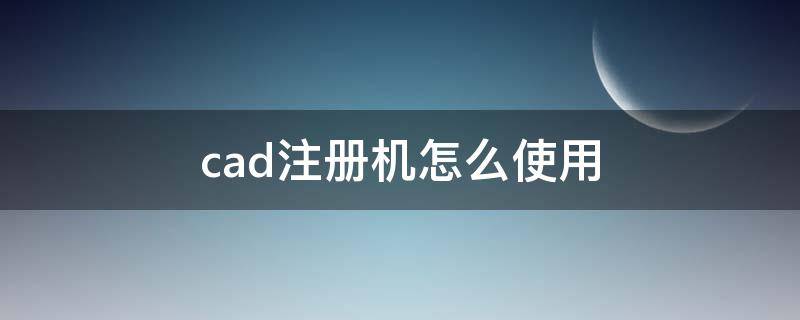 cad注册机怎么使用